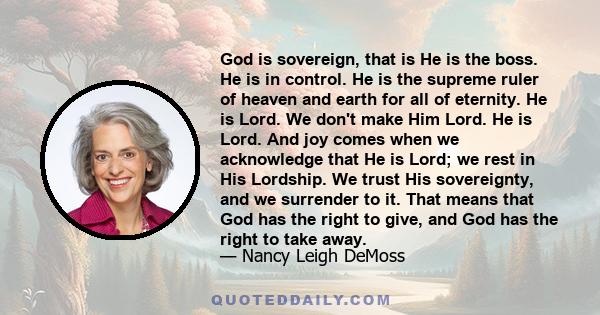 God is sovereign, that is He is the boss. He is in control. He is the supreme ruler of heaven and earth for all of eternity. He is Lord. We don't make Him Lord. He is Lord. And joy comes when we acknowledge that He is Lord; we rest in His Lordship. We trust His sovereignty, and we surrender to it. That means that God has the right to give, and God has the right to take away.
— Nancy Leigh DeMoss

QUOTEDDAILY.COM